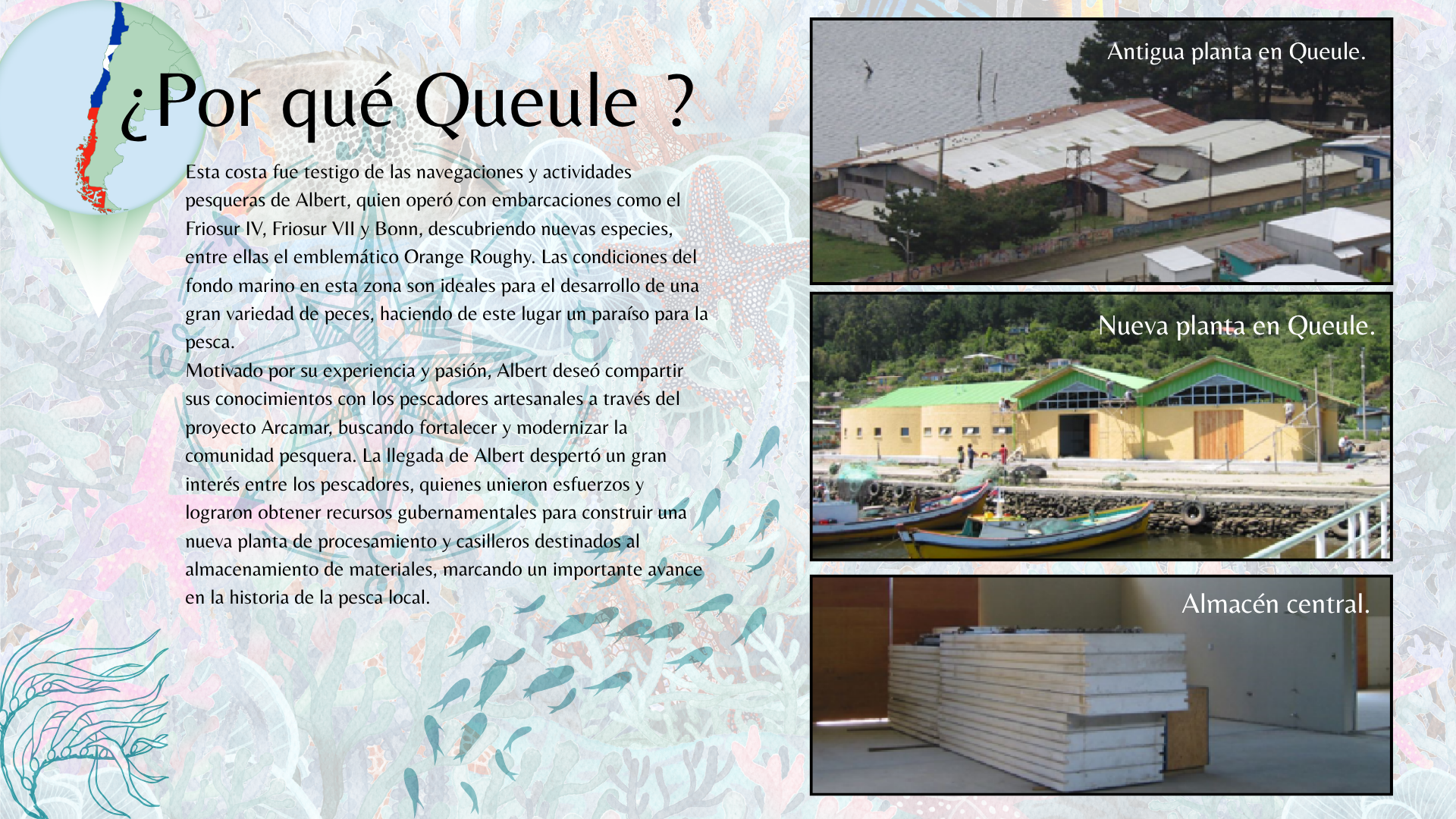 ¿Por qué Queule ?

Esta costa fue testigo de las navegaciones y actividades pesqueras de Albert, quien operó con embarcaciones como el Friosur IV, Friosur VII y Bonn, descubriendo nuevas especies, entre ellas el emblemático Orange Roughy. Las condiciones del fondo marino en esta zona son ideales para el desarrollo de una gran variedad de peces, haciendo de este lugar un paraíso para la pesca.
Motivado por su experiencia y pasión, Albert deseó compartir sus conocimientos con los pescadores artesanales a través del proyecto Arcamar, buscando fortalecer y modernizar la comunidad pesquera. La llegada de Albert despertó un gran interés entre los pescadores, quienes unieron esfuerzos y lograron obtener recursos gubernamentales para construir una nueva planta de procesamiento y casilleros destinados al almacenamiento de materiales, marcando un importante avance en la historia de la pesca local.

Antigua planta en Queule.

Nueva planta en Queule.

Almacén central.